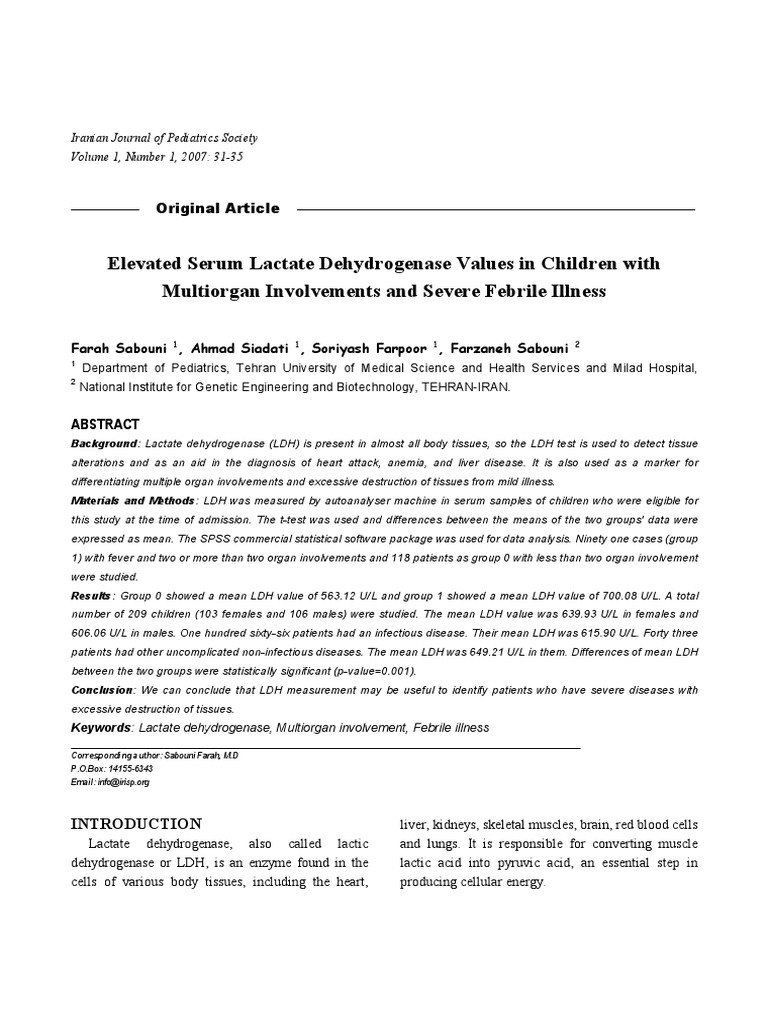 Iranian Journal of Pediatrics Society
Volume 1, Number 1, 2007: 31-35

Original Article

Elevated Serum Lactate Dehydrogenase Values in Children with Multiorgan Involvements and Severe Febrile Illness

Farah Sabouni $^1$, Ahmad Siadati $^1$, Soriyash Farpoor $^1$, Farzaneh Sabouni $^2$
$^1$ Department of Pediatrics, Tehran University of Medical Science and Health Services and Milad Hospital,
$^2$ National Institute for Genetic Engineering and Biotechnology, TEHRAN-IRAN.

ABSTRACT
Background: Lactate dehydrogenase (LDH) is present in almost all body tissues, so the LDH test is used to detect tissue alterations and as an aid in the diagnosis of heart attack, anemia, and liver disease. It is also used as a marker for differentiating multiple organ involvements and excessive destruction of tissues from mild illness.
Materials and Methods: LDH was measured by autoanalyser machine in serum samples of children who were eligible for this study at the time of admission. The t-test was used and differences between the means of the two groups' data were expressed as mean. The SPSS commercial statistical software package was used for data analysis. Ninety one cases (group 1) with fever and two or more than two organ involvements and 118 patients as group 0 with less than two organ involvement were studied.
Results: Group 0 showed a mean LDH value of 563.12 U/L and group 1 showed a mean LDH value of 700.08 U/L. A total number of 209 children (103 females and 106 males) were studied. The mean LDH value was 639.93 U/L in females and 606.06 U/L in males. One hundred sixty-six patients had an infectious disease. Their mean LDH was 615.90 U/L. Forty three patients had other uncomplicated non-infectious diseases. The mean LDH was 649.21 U/L in them. Differences of mean LDH between the two groups were statistically significant (p-value=0.001).
Conclusion: We can conclude that LDH measurement may be useful to identify patients who have severe diseases with excessive destruction of tissues.
Keywords: Lactate dehydrogenase, Multiorgan involvement, Febrile illness

Corresponding author: Sabouni Farah, M.D
P.O.Box: 14155-6343
Email: info@irisp.org

INTRODUCTION
Lactate dehydrogenase, also called lactic dehydrogenase or LDH, is an enzyme found in the cells of various body tissues, including the heart, liver, kidneys, skeletal muscles, brain, red blood cells and lungs. It is responsible for converting muscle lactic acid into pyruvic acid, an essential step in producing cellular energy.